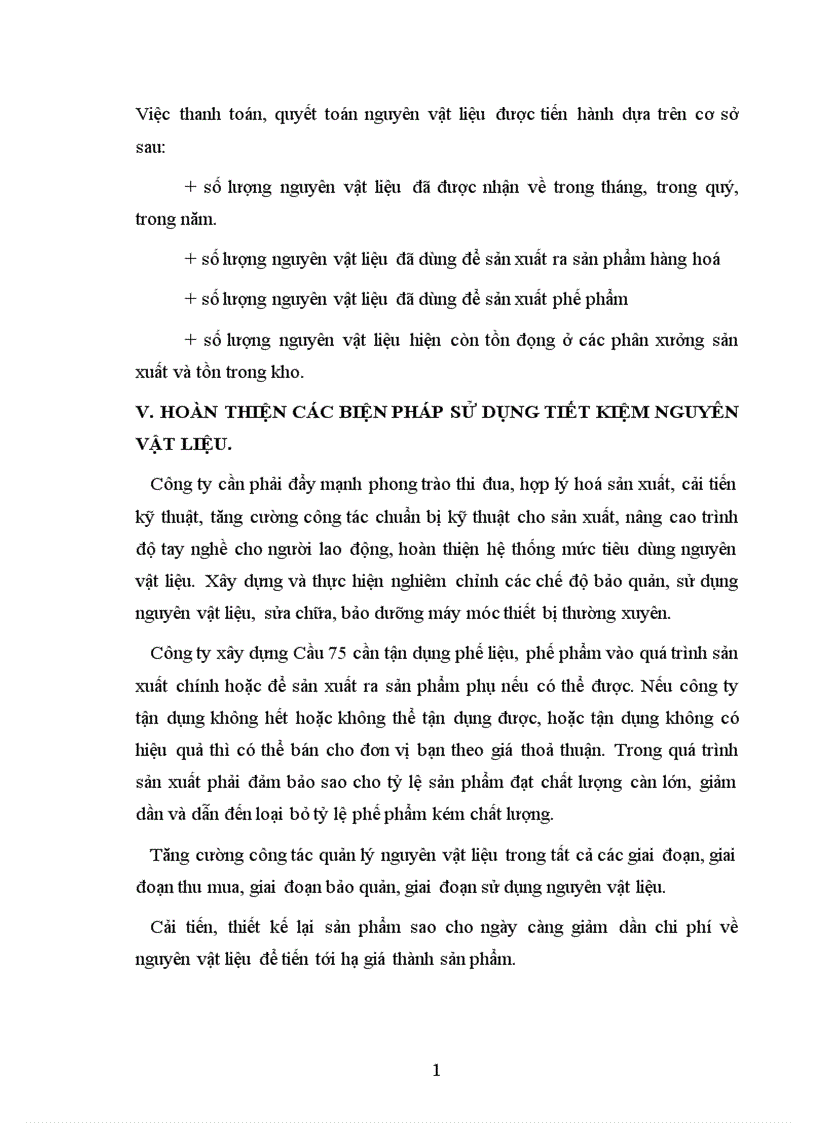 Việc thanh toán, quyết toán nguyên vật liệu được tiến hành dựa trên cơ sở sau:

+ số lượng nguyên vật liệu đã được nhận về trong tháng, trong quý, trong năm.

+ số lượng nguyên vật liệu đã dùng để sản xuất ra sản phẩm hàng hoá

+ số lượng nguyên vật liệu đã dùng để sản xuất phế phẩm

+ số lượng nguyên vật liệu hiện còn tồn đọng ở các phân xưởng sản xuất và tồn trong kho.

V. HOÀN THIỆN CÁC BIỆN PHÁP SỬ DỤNG TIẾT KIỆM NGUYÊN VẬT LIỆU.

Công ty cần phải đẩy mạnh phong trào thi đua, hợp lý hoá sản xuất, cải tiến kỹ thuật, tăng cường công tác chuẩn bị kỹ thuật cho sản xuất, nâng cao trình độ tay nghề cho người lao động, hoàn thiện hệ thống mức tiêu dùng nguyên vật liệu. Xây dựng và thực hiện nghiêm chỉnh các chế độ bảo quản, sử dụng nguyên vật liệu, sửa chữa, bảo dưỡng máy móc thiết bị thường xuyên.

Công ty xây dựng Cầu 75 cần tận dụng phế liệu, phế phẩm vào quá trình sản xuất chính hoặc để sản xuất ra sản phẩm phụ nếu có thể được. Nếu công ty tận dụng không hết hoặc không thể tận dụng được, hoặc tận dụng không có hiệu quả thì có thể bán cho đơn vị bạn theo giá thoả thuận. Trong quá trình sản xuất phải đảm bảo sao cho tỷ lệ sản phẩm đạt chất lượng càn lớn, giảm dần và dẫn đến loại bỏ tỷ lệ phế phẩm kém chất lượng.

Tăng cường công tác quản lý nguyên vật liệu trong tất cả các giai đoạn, giai đoạn thu mua, giai đoạn bảo quản, giai đoạn sử dụng nguyên vật liệu.

Cải tiến, thiết kế lại sản phẩm sao cho ngày càng giảm dần chi phí về nguyên vật liệu để tiến tới hạ giá thành sản phẩm.

1